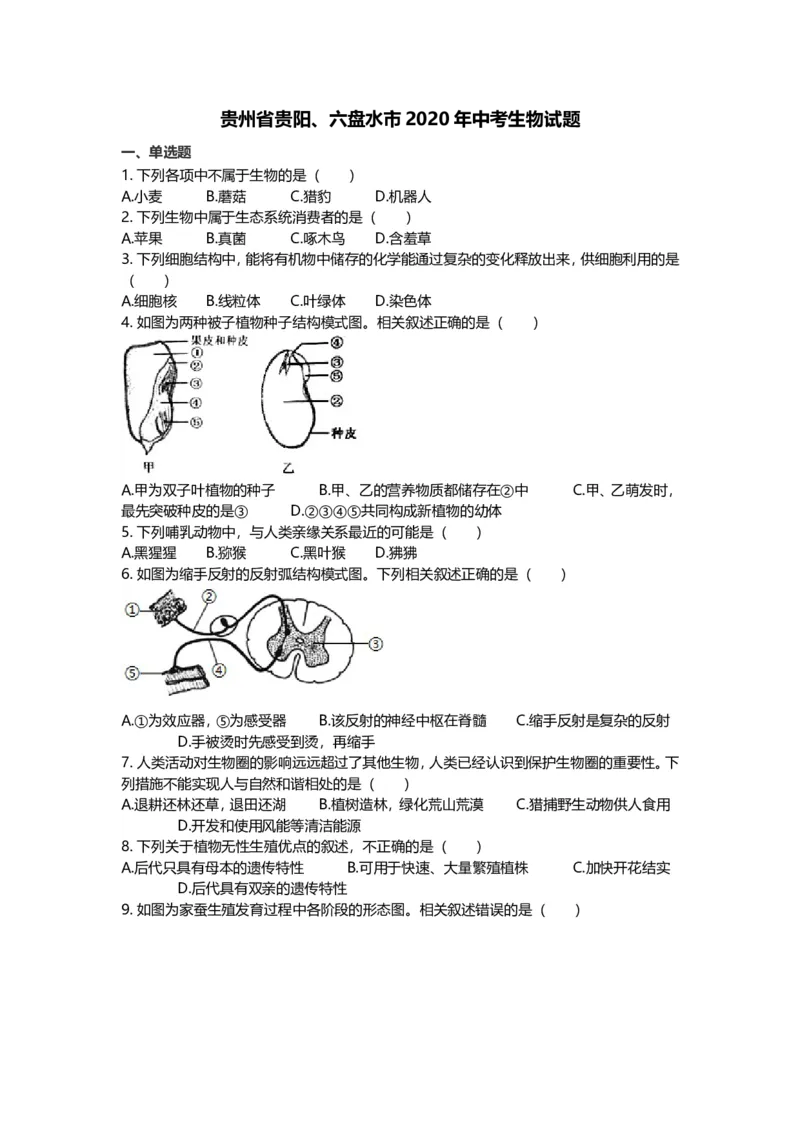 贵州省贵阳、六盘水市 2020 年中考生物试题

一、单选题

1. 下列各项中不属于生物的是（　　）

A.小麦　　B.蘑菇　　C.猎豹　　D.机器人

2. 下列生物中属于生态系统消费者的是（　　）

A.苹果　　B.真菌　　C.啄木鸟　　D.含羞草

3. 下列细胞结构中，能将有机物中储存的化学能通过复杂的变化释放出来，供细胞利用的是（　　）

A.细胞核　　B.线粒体　　C.叶绿体　　D.染色体

4. 如图为两种被子植物种子结构模式图。相关叙述正确的是（　　）

果皮和种皮 ① ② ③ ④ ⑤ 甲

④ ③ ⑤ ② 种皮 乙

A.甲为双子叶植物的种子　　B.甲、乙的营养物质都储存在②中　　C.甲、乙萌发时，最先突破种皮的是③　　D.②③④⑤共同构成新植物的幼体

5. 下列哺乳动物中，与人类亲缘关系最近的可能是（　　）

A.黑猩猩　　B.猕猴　　C.黑叶猴　　D.狒狒

6. 如图为缩手反射的反射弧结构模式图。下列相关叙述正确的是（　　）

① ② ③ ④ ⑤

A.①为效应器，⑤为感受器　　B.该反射的神经中枢在脊髓　　C.缩手反射是复杂的反射　　D.手被烫时先感受到烫，再缩手

7. 人类活动对生物圈的影响远远超过了其他生物，人类已经认识到保护生物圈的重要性。下列措施不能实现人与自然和谐相处的是（　　）

A.退耕还林还草，退田还湖　　B.植树造林，绿化荒山荒漠　　C.猎捕野生动物供人食用　　D.开发和使用风能等清洁能源

8. 下列关于植物无性生殖优点的叙述，不正确的是（　　）

A.后代只具有母本的遗传特性　　B.可用于快速、大量繁殖植株　　C.加快开花结实　　D.后代具有双亲的遗传特性

9. 如图为家蚕生殖发育过程中各阶段的形态图。相关叙述错误的是（　　）